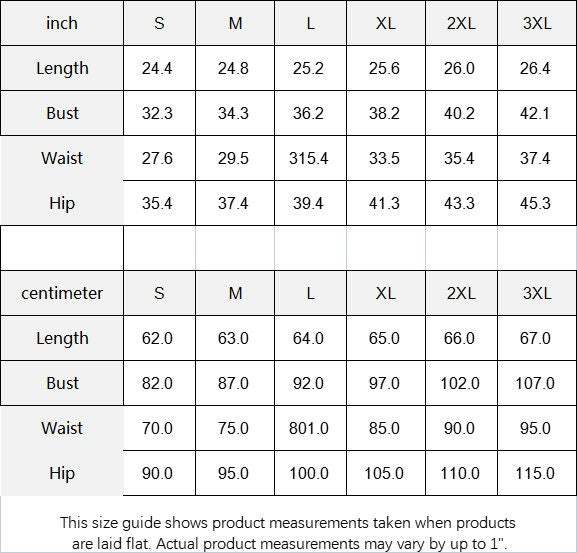 | inch | S | M | L | XL | 2XL | 3XL |
|---|---|---|---|---|---|---|
| Length | 24.4 | 24.8 | 25.2 | 25.6 | 26.0 | 26.4 |
| Bust | 32.3 | 34.3 | 36.2 | 38.2 | 40.2 | 42.1 |
| Waist | 27.6 | 29.5 | 315.4 | 33.5 | 35.4 | 37.4 |
| Hip | 35.4 | 37.4 | 39.4 | 41.3 | 43.3 | 45.3 |

| centimeter | S | M | L | XL | 2XL | 3XL |
|---|---|---|---|---|---|---|
| Length | 62.0 | 63.0 | 64.0 | 65.0 | 66.0 | 67.0 |
| Bust | 82.0 | 87.0 | 92.0 | 97.0 | 102.0 | 107.0 |
| Waist | 70.0 | 75.0 | 801.0 | 85.0 | 90.0 | 95.0 |
| Hip | 90.0 | 95.0 | 100.0 | 105.0 | 110.0 | 115.0 |

This size guide shows product measurements taken when products are laid flat. Actual product measurements may vary by up to 1".